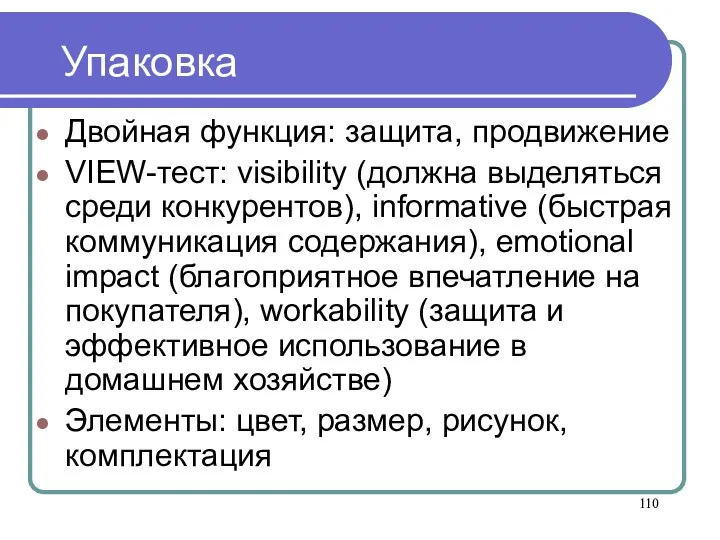 Упаковка

- Двойная функция: защита, продвижение
- VIEW-тест: visibility (должна выделяться среди конкурентов), informative (быстрая коммуникация содержания), emotional impact (благоприятное впечатление на покупателя), workability (защита и эффективное использование в домашнем хозяйстве)
- Элементы: цвет, размер, рисунок, комплектация

110